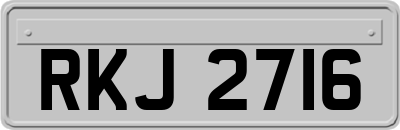 RKJ 2716